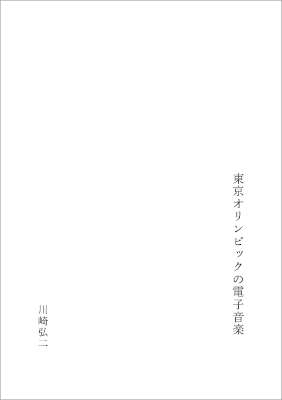 東京オリンピックの電子音楽

川崎弘二